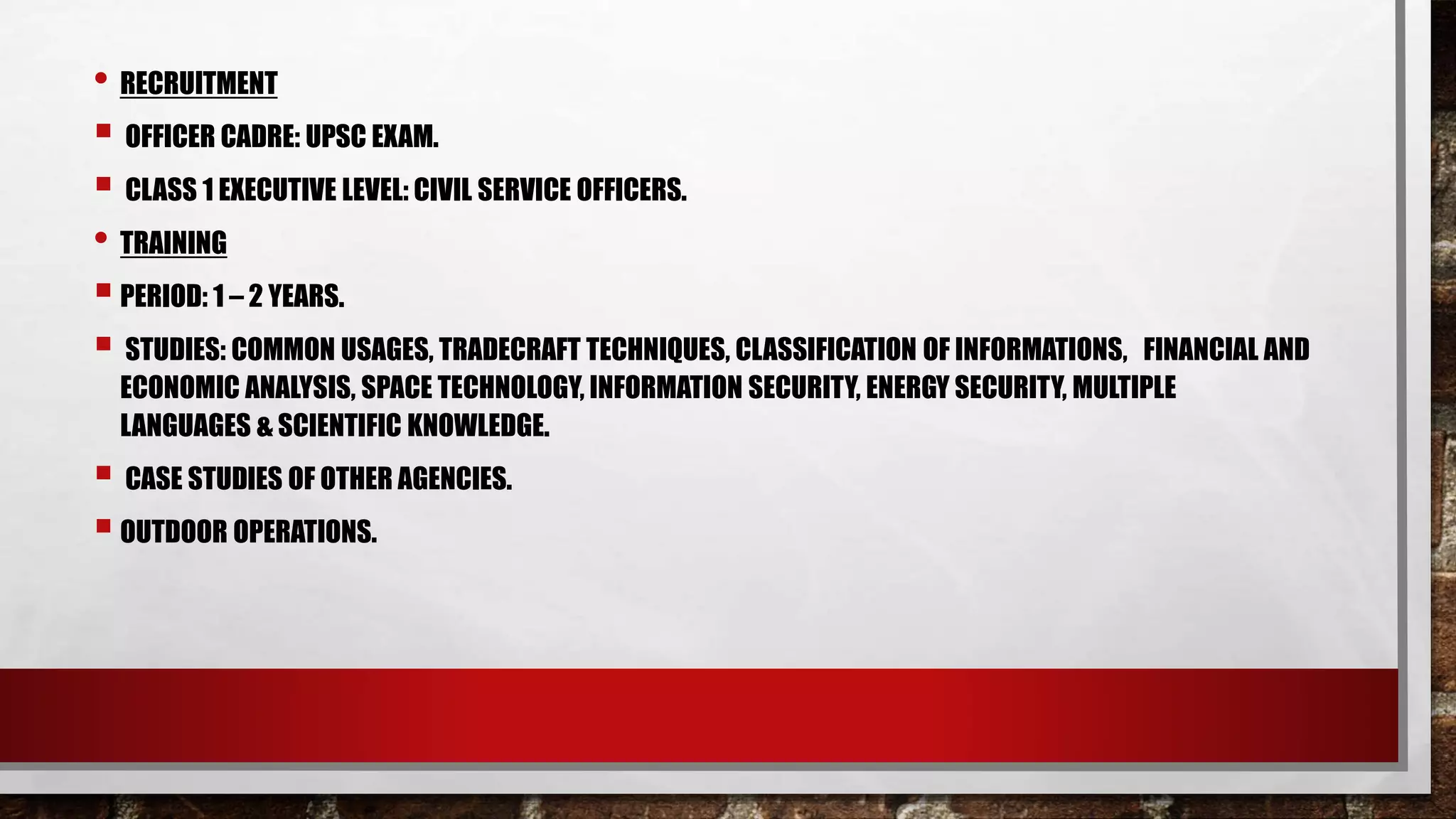 • RECRUITMENT

• OFFICER CADRE: UPSC EXAM.

• CLASS 1 EXECUTIVE LEVEL: CIVIL SERVICE OFFICERS.

• TRAINING

• PERIOD: 1 – 2 YEARS.

• STUDIES: COMMON USAGES, TRADECRAFT TECHNIQUES, CLASSIFICATION OF INFORMATIONS, FINANCIAL AND ECONOMIC ANALYSIS, SPACE TECHNOLOGY, INFORMATION SECURITY, ENERGY SECURITY, MULTIPLE LANGUAGES & SCIENTIFIC KNOWLEDGE.

• CASE STUDIES OF OTHER AGENCIES.

• OUTDOOR OPERATIONS.